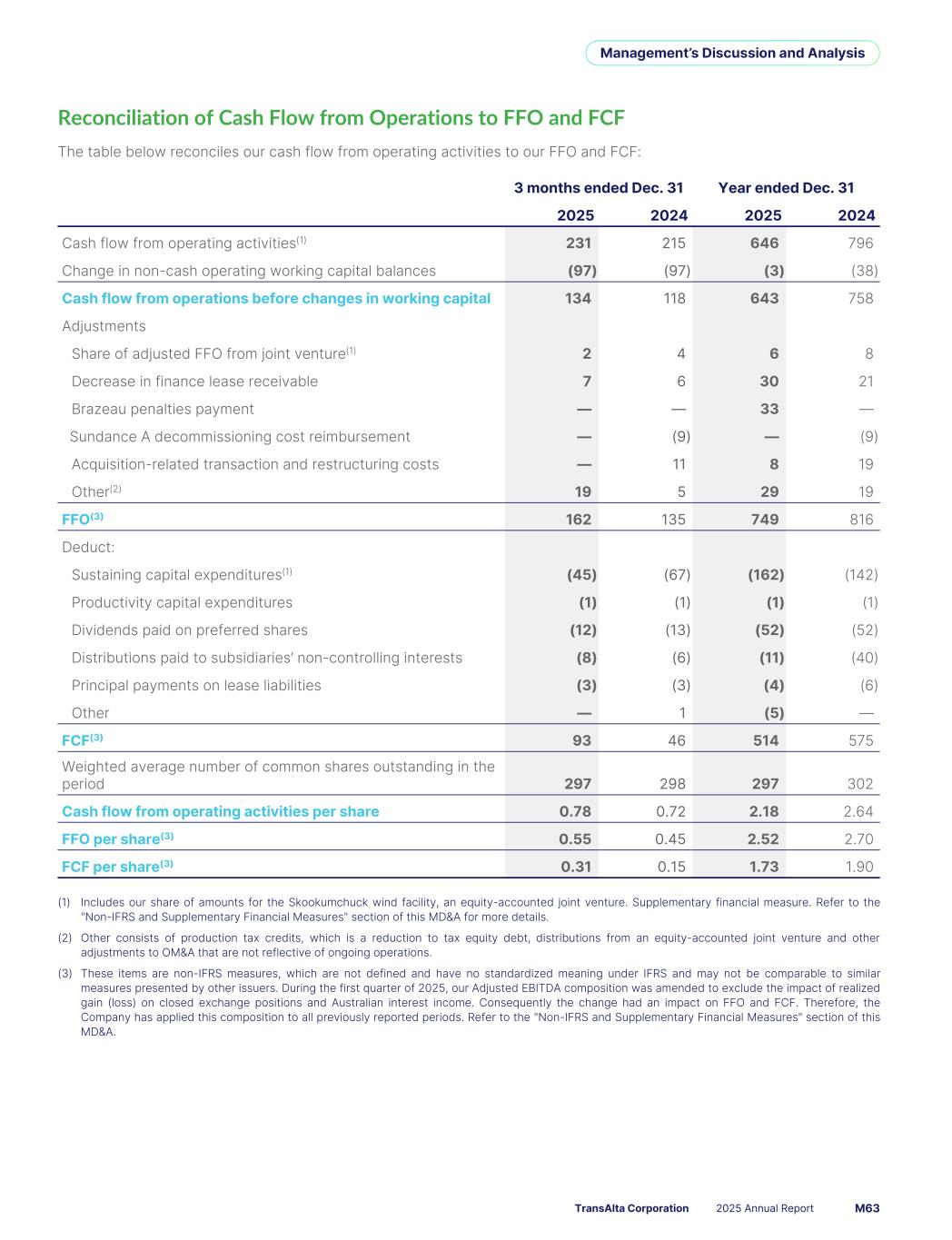 Management's Discussion and Analysis

Reconciliation of Cash Flow from Operations to FFO and FCF

The table below reconciles our cash flow from operating activities to our FFO and FCF:

| | 3 months ended Dec. 31 | | Year ended Dec. 31 | |
|---|---|---|---|---|
| | 2025 | 2024 | 2025 | 2024 |
| Cash flow from operating activities$^{(1)}$ | 231 | 215 | 646 | 796 |
| Change in non-cash operating working capital balances | (97) | (97) | (3) | (38) |
| Cash flow from operations before changes in working capital | 134 | 118 | 643 | 758 |
| Adjustments | | | | |
| Share of adjusted FFO from joint venture$^{(1)}$ | 2 | 4 | 6 | 8 |
| Decrease in finance lease receivable | 7 | 6 | 30 | 21 |
| Brazeau penalties payment | — | — | 33 | — |
| Sundance A decommissioning cost reimbursement | — | (9) | — | (9) |
| Acquisition-related transaction and restructuring costs | — | 11 | 8 | 19 |
| Other$^{(2)}$ | 19 | 5 | 29 | 19 |
| FFO$^{(3)}$ | 162 | 135 | 749 | 816 |
| Deduct: | | | | |
| Sustaining capital expenditures$^{(1)}$ | (45) | (67) | (162) | (142) |
| Productivity capital expenditures | (1) | (1) | (1) | (1) |
| Dividends paid on preferred shares | (12) | (13) | (52) | (52) |
| Distributions paid to subsidiaries' non-controlling interests | (8) | (6) | (11) | (40) |
| Principal payments on lease liabilities | (3) | (3) | (4) | (6) |
| Other | — | 1 | (5) | — |
| FCF$^{(3)}$ | 93 | 46 | 514 | 575 |
| Weighted average number of common shares outstanding in the period | 297 | 298 | 297 | 302 |
| Cash flow from operating activities per share | 0.78 | 0.72 | 2.18 | 2.64 |
| FFO per share$^{(3)}$ | 0.55 | 0.45 | 2.52 | 2.70 |
| FCF per share$^{(3)}$ | 0.31 | 0.15 | 1.73 | 1.90 |

(1) Includes our share of amounts for the Skookumchuck wind facility, an equity-accounted joint venture. Supplementary financial measure. Refer to the "Non-IFRS and Supplementary Financial Measures" section of this MD&A for more details.

(2) Other consists of production tax credits, which is a reduction to tax equity debt, distributions from an equity-accounted joint venture and other adjustments to OM&A that are not reflective of ongoing operations.

(3) These items are non-IFRS measures, which are not defined and have no standardized meaning under IFRS and may not be comparable to similar measures presented by other issuers. During the first quarter of 2025, our Adjusted EBITDA composition was amended to exclude the impact of realized gain (loss) on closed exchange positions and Australian interest income. Consequently the change had an impact on FFO and FCF. Therefore, the Company has applied this composition to all previously reported periods. Refer to the "Non-IFRS and Supplementary Financial Measures" section of this MD&A.

TransAlta Corporation 2025 Annual Report M63